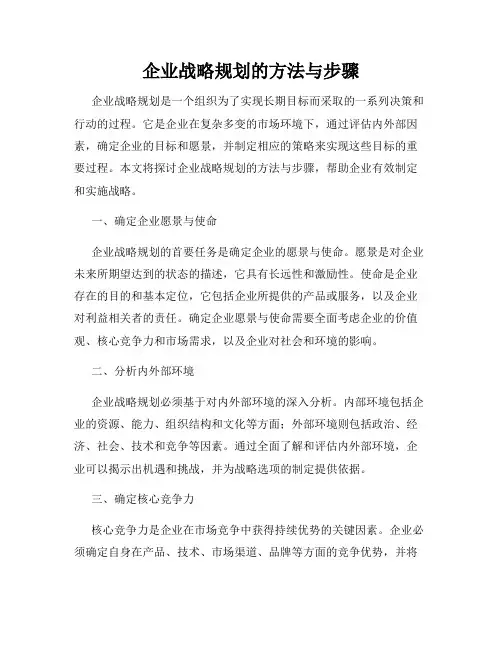 企业战略规划的方法与步骤

企业战略规划是一个组织为了实现长期目标而采取的一系列决策和行动的过程。它是企业在复杂多变的市场环境下，通过评估内外部因素，确定企业的目标和愿景，并制定相应的策略来实现这些目标的重要过程。本文将探讨企业战略规划的方法与步骤，帮助企业有效制定和实施战略。

一、确定企业愿景与使命

企业战略规划的首要任务是确定企业的愿景与使命。愿景是对企业未来所期望达到的状态的描述，它具有长远性和激励性。使命是企业存在的目的和基本定位，它包括企业所提供的产品或服务，以及企业对利益相关者的责任。确定企业愿景与使命需要全面考虑企业的价值观、核心竞争力和市场需求，以及企业对社会和环境的影响。

二、分析内外部环境

企业战略规划必须基于对内外部环境的深入分析。内部环境包括企业的资源、能力、组织结构和文化等方面；外部环境则包括政治、经济、社会、技术和竞争等因素。通过全面了解和评估内外部环境，企业可以揭示出机遇和挑战，并为战略选项的制定提供依据。

三、确定核心竞争力

核心竞争力是企业在市场竞争中获得持续优势的关键因素。企业必须确定自身在产品、技术、市场渠道、品牌等方面的竞争优势，并将